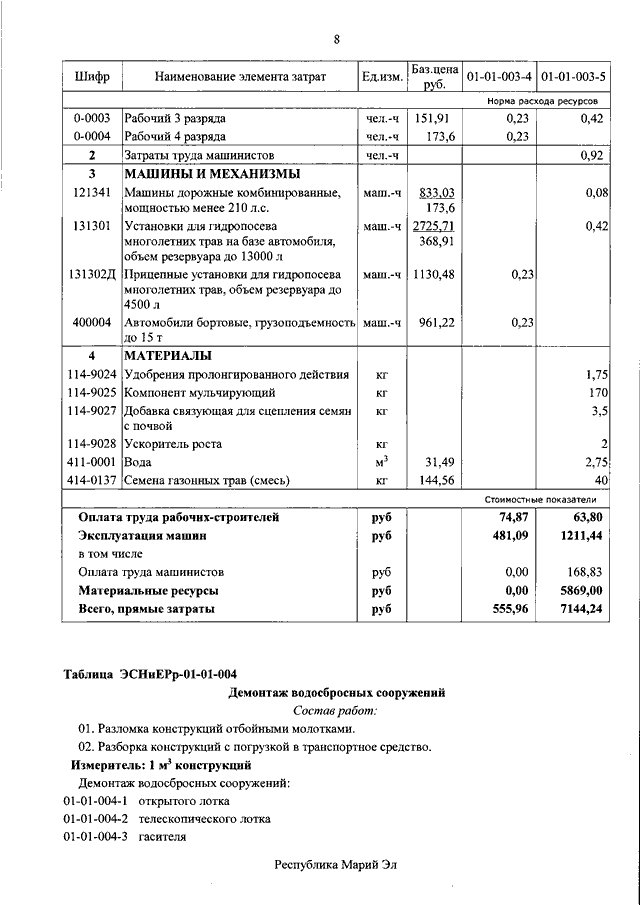 8

| Шифр | Наименование элемента затрат | Ед.изм. | Баз.цена руб. | 01-01-003-4 | 01-01-003-5 |
|---|---|---|---|---|---|
| | | | | Норма расхода ресурсов | |
| 0-0003 | Рабочий 3 разряда | чел.-ч | 151,91 | 0,23 | 0,42 |
| 0-0004 | Рабочий 4 разряда | чел.-ч | 173,6 | 0,23 | |
| 2 | Затраты труда машинистов | чел.-ч | | | 0,92 |
| 3 | МАШИНЫ И МЕХАНИЗМЫ | | | | |
| 121341 | Машины дорожные комбинированные, мощностью менее 210 л.с. | маш.-ч | 833,03 173,6 | | 0,08 |
| 131301 | Установки для гидропосева многолетних трав на базе автомобиля, объем резервуара до 13000 л | маш.-ч | 2725,71 368,91 | | 0,42 |
| 131302Д | Прицепные установки для гидропосева многолетних трав, объем резервуара до 4500 л | маш.-ч | 1130,48 | 0,23 | |
| 400004 | Автомобили бортовые, грузоподъемность до 15 т | маш.-ч | 961,22 | 0,23 | |
| 4 | МАТЕРИАЛЫ | | | | |
| 114-9024 | Удобрения пролонгированного действия | кг | | | 1,75 |
| 114-9025 | Компонент мульчирующий | кг | | | 170 |
| 114-9027 | Добавка связующая для сцепления семян с почвой | кг | | | 3,5 |
| 114-9028 | Ускоритель роста | кг | | | 2 |
| 411-0001 | Вода | $м^3$ | 31,49 | | 2,75 |
| 414-0137 | Семена газонных трав (смесь) | кг | 144,56 | | 40 |
| | | | | Стоимостные показатели | |
| | Оплата труда рабочих-строителей | руб | | 74,87 | 63,80 |
| | Эксплуатация машин | руб | | 481,09 | 1211,44 |
| | в том числе | | | | |
| | Оплата труда машинистов | руб | | 0,00 | 168,83 |
| | Материальные ресурсы | руб | | 0,00 | 5869,00 |
| | Всего, прямые затраты | руб | | 555,96 | 7144,24 |

Таблица ЭСНиЕРр-01-01-004

Демонтаж водосбросных сооружений

Состав работ:

01. Разломка конструкций отбойными молотками.

02. Разборка конструкций с погрузкой в транспортное средство.

Измеритель: 1 $м^3$ конструкций

Демонтаж водосбросных сооружений:

01-01-004-1 открытого лотка

01-01-004-2 телескопического лотка

01-01-004-3 гасителя

Республика Марий Эл